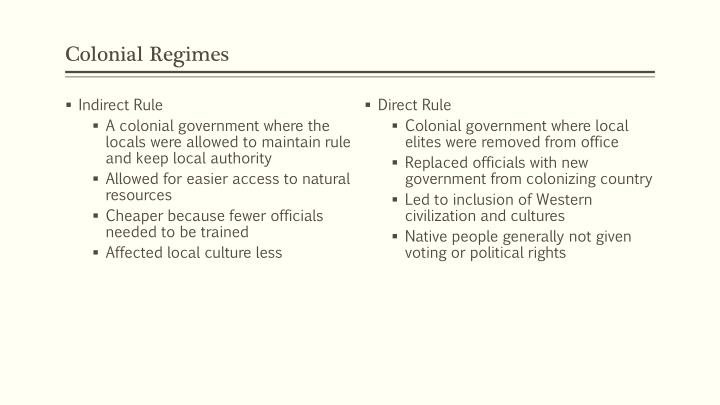 Colonial Regimes

▪ Indirect Rule
 ▪ A colonial government where the locals were allowed to maintain rule and keep local authority
 ▪ Allowed for easier access to natural resources
 ▪ Cheaper because fewer officials needed to be trained
 ▪ Affected local culture less

▪ Direct Rule
 ▪ Colonial government where local elites were removed from office
 ▪ Replaced officials with new government from colonizing country
 ▪ Led to inclusion of Western civilization and cultures
 ▪ Native people generally not given voting or political rights